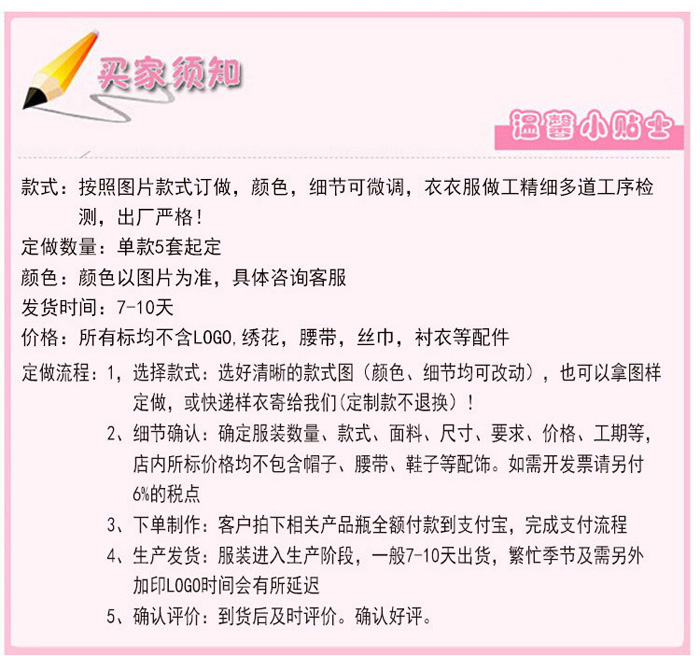 买家须知

温馨小贴士

款式：按照图片款式订做，颜色，细节可微调，衣衣服做工精细多道工序检测，出厂严格！
定做数量：单款5套起定
颜色：颜色以图片为准，具体咨询客服
发货时间：7-10天
价格：所有标均不含LOGO,绣花，腰带，丝巾，衬衣等配件
定做流程：1，选择款式：选好清晰的款式图（颜色、细节均可改动），也可以拿图样定做，或快递样衣寄给我们(定制款不退换）！
2、细节确认：确定服装数量、款式、面料、尺寸、要求、价格、工期等，店内所标价格均不包含帽子、腰带、鞋子等配饰。如需开发票请另付6%的税点
3、下单制作：客户拍下相关产品瓶全额付款到支付宝，完成支付流程
4、生产发货：服装进入生产阶段，一般7-10天出货，繁忙季节及需另外加印LOGO时间会有所延迟
5、确认评价：到货后及时评价。确认好评。